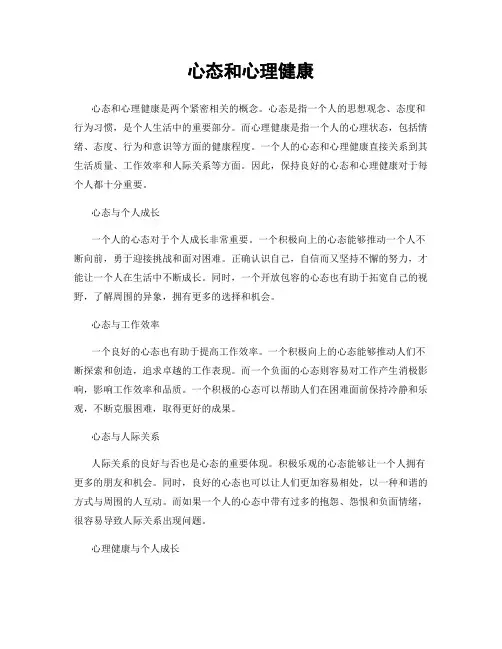 心态和心理健康

心态和心理健康是两个紧密相关的概念。心态是指一个人的思想观念、态度和行为习惯，是个人生活中的重要部分。而心理健康是指一个人的心理状态，包括情绪、态度、行为和意识等方面的健康程度。一个人的心态和心理健康直接关系到其生活质量、工作效率和人际关系等方面。因此，保持良好的心态和心理健康对于每个人都十分重要。

心态与个人成长

一个人的心态对于个人成长非常重要。一个积极向上的心态能够推动一个人不断向前，勇于迎接挑战和面对困难。正确认识自己，自信而又坚持不懈的努力，才能让一个人在生活中不断成长。同时，一个开放包容的心态也有助于拓宽自己的视野，了解周围的异象，拥有更多的选择和机会。

心态与工作效率

一个良好的心态也有助于提高工作效率。一个积极向上的心态能够推动人们不断探索和创造，追求卓越的工作表现。而一个负面的心态则容易对工作产生消极影响，影响工作效率和品质。一个积极的心态可以帮助人们在困难面前保持冷静和乐观，不断克服困难，取得更好的成果。

心态与人际关系

人际关系的良好与否也是心态的重要体现。积极乐观的心态能够让一个人拥有更多的朋友和机会。同时，良好的心态也可以让人们更加容易相处，以一种和谐的方式与周围的人互动。而如果一个人的心态中带有过多的抱怨、怨恨和负面情绪，很容易导致人际关系出现问题。

心理健康与个人成长